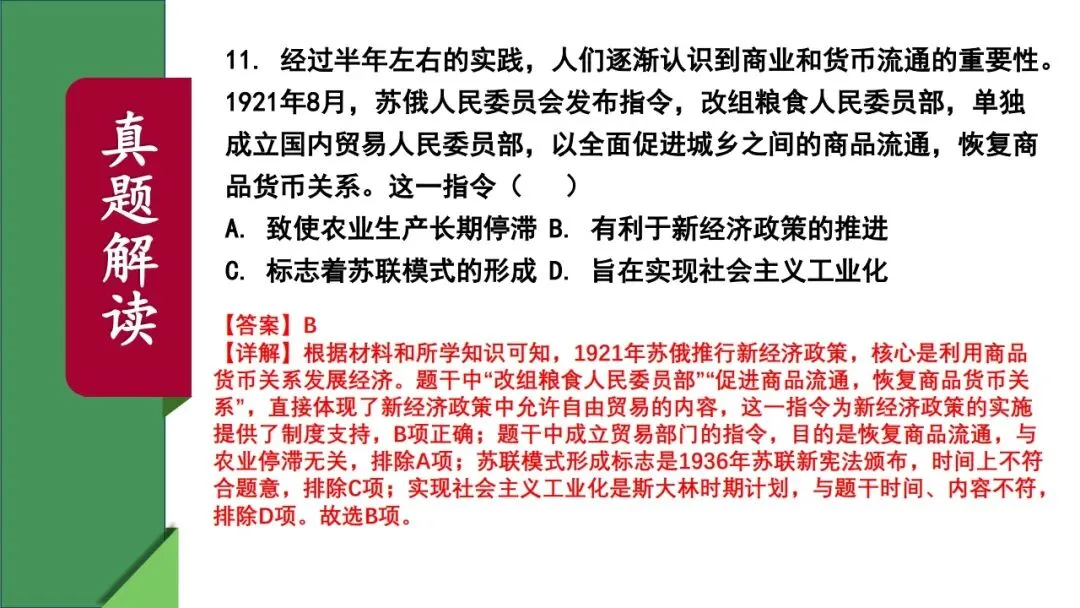 真题解读

11. 经过半年左右的实践，人们逐渐认识到商业和货币流通的重要性。1921年8月，苏俄人民委员会发布指令，改组粮食人民委员部，单独成立国内贸易人民委员部，以全面促进城乡之间的商品流通，恢复商品货币关系。这一指令（　）

A. 致使农业生产长期停滞 B. 有利于新经济政策的推进

C. 标志着苏联模式的形成 D. 旨在实现社会主义工业化

【答案】B

【详解】根据材料和所学知识可知，1921年苏俄推行新经济政策，核心是利用商品货币关系发展经济。题干中“改组粮食人民委员部”“促进商品流通，恢复商品货币关系”，直接体现了新经济政策中允许自由贸易的内容，这一指令为新经济政策的实施提供了制度支持，B项正确；题干中成立贸易部门的指令，目的是恢复商品流通，与农业停滞无关，排除A项；苏联模式形成标志是1936年苏联新宪法颁布，时间上不符合题意，排除C项；实现社会主义工业化是斯大林时期计划，与题干时间、内容不符，排除D项。故选B项。